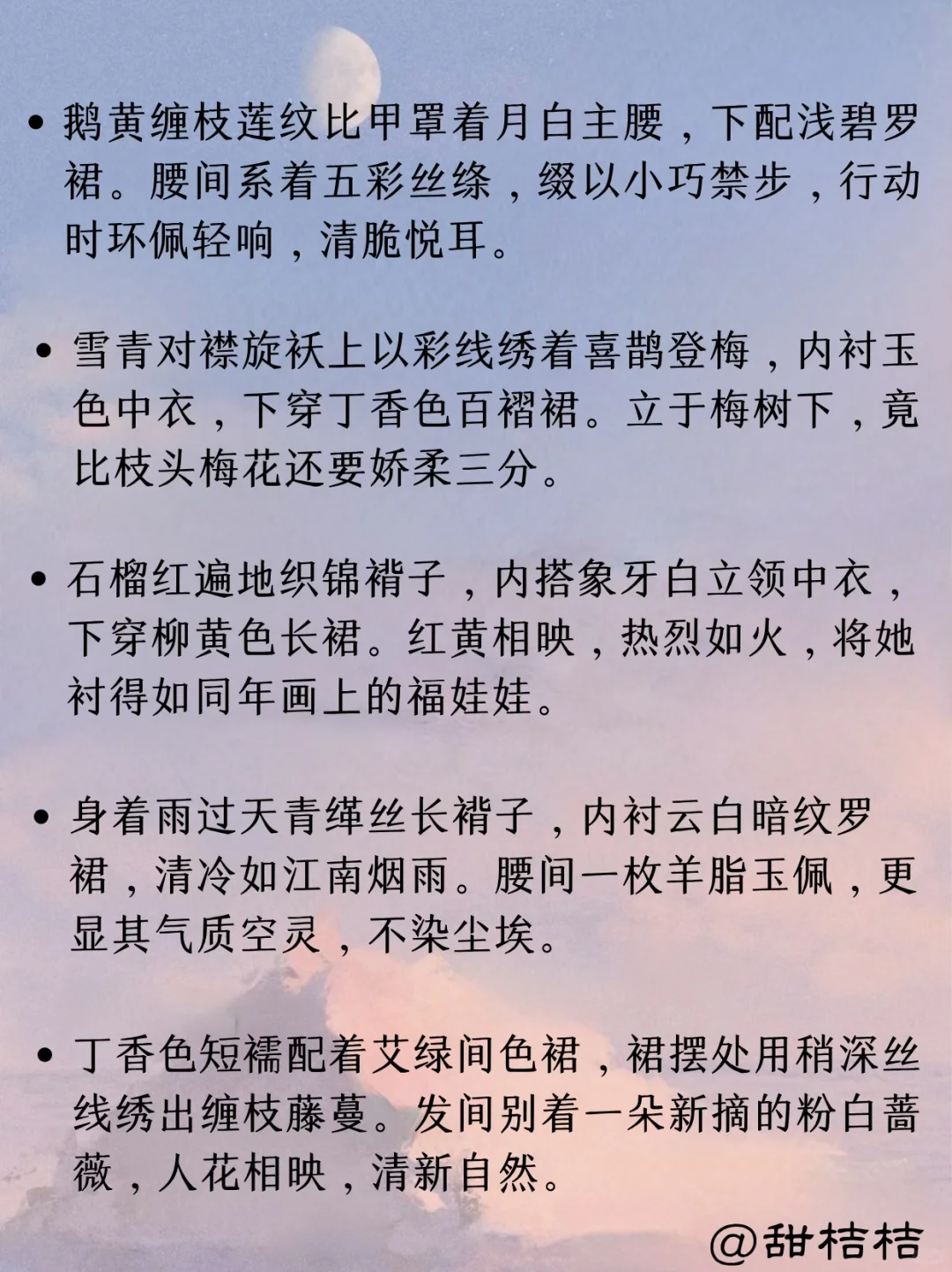 • 鹅黄缠枝莲纹比甲罩着月白主腰，下配浅碧罗裙。腰间系着五彩丝绦，缀以小巧禁步，行动时环佩轻响，清脆悦耳。

• 雪青对襟旋袄上以彩线绣着喜鹊登梅，内衬玉色中衣，下穿丁香色百褶裙。立于梅树下，竟比枝头梅花还要娇柔三分。

• 石榴红遍地织锦褙子，内搭象牙白立领中衣，下穿柳黄色长裙。红黄相映，热烈如火，将她衬得如同年画上的福娃娃。

• 身着雨过天青缂丝长褙子，内衬云白暗纹罗裙，清冷如江南烟雨。腰间一枚羊脂玉佩，更显其气质空灵，不染尘埃。

• 丁香色短襦配着艾绿间色裙，裙摆处用稍深丝线绣出缠枝藤蔓。发间别着一朵新摘的粉白蔷薇，人花相映，清新自然。

@甜桔桔